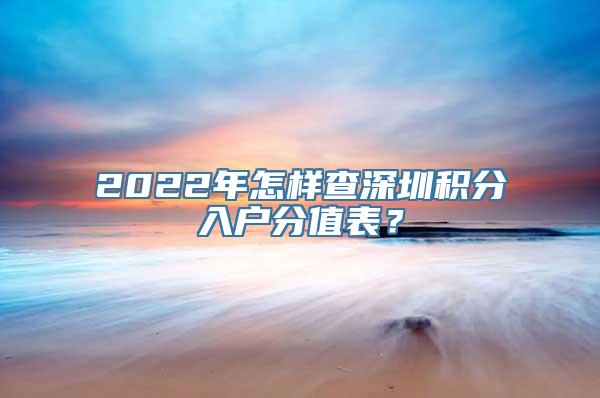 2022年怎样查深圳积分入户分值表？